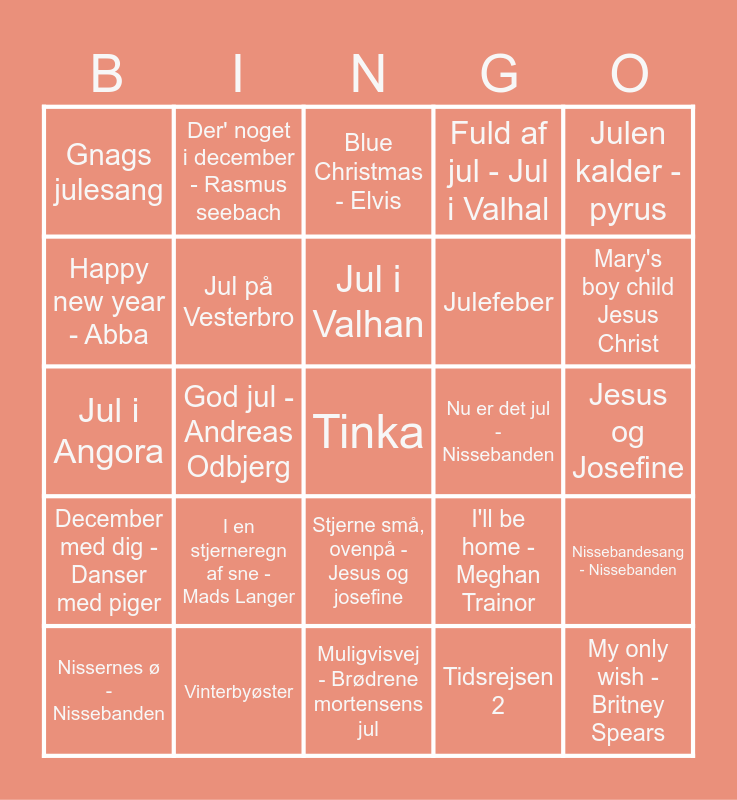 | B | I | N | G | O |
|---|---|---|---|---|
| Gnags julesang | Der' noget i december - Rasmus seebach | Blue Christmas - Elvis | Fuld af jul - Jul i Valhal | Julen kalder - pyrus |
| Happy new year - Abba | Jul på Vesterbro | Jul i Valhan | Julefeber | Mary's boy child Jesus Christ |
| Jul i Angora | God jul - Andreas Odbjerg | Tinka | Nu er det jul - Nissebanden | Jesus og Josefine |
| December med dig - Danser med piger | I en stjerneregn af sne - Mads Langer | Stjerne små, ovenpå - Jesus og josefine | I'll be home - Meghan Trainor | Nissebandesang - Nissebanden |
| Nissernes ø - Nissebanden | Vinterbyøster | Muligvisvej - Brødrene mortensens jul | Tidsrejsen 2 | My only wish - Britney Spears |